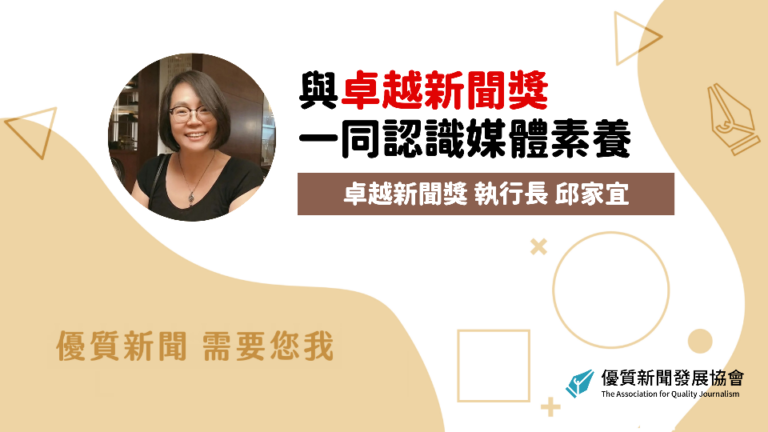 與卓越新聞獎
一同認識媒體素養

卓越新聞獎 執行長 邱家宜

優質新聞 需要您我

優質新聞發展協會
The Association for Quality Journalism